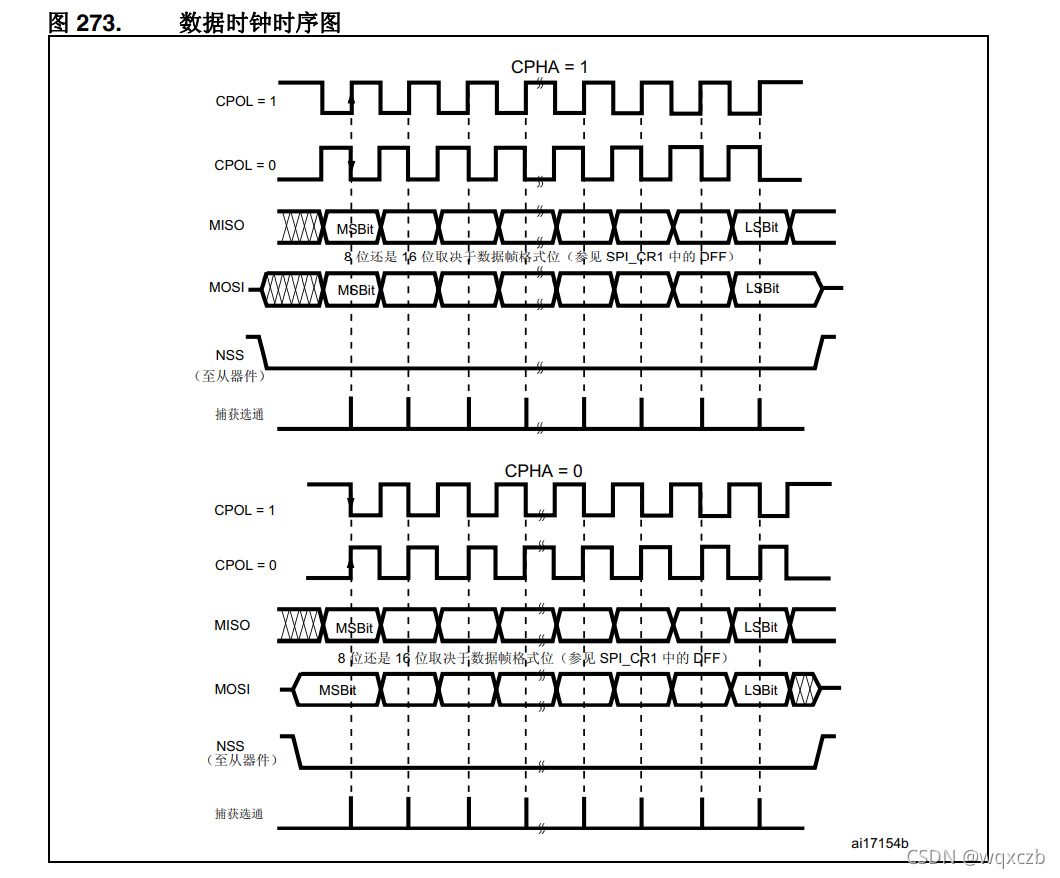 图 273. 数据时钟时序图

CPHA = 1

CPOL = 1

CPOL = 0

MISO MSBit LSBit

8 位还是 16 位取决于数据帧格式位（参见 SPI_CR1 中的 DFF）

MOSI MSBit LSBit

NSS
（至从器件）

捕获选通

CPHA = 0

CPOL = 1

CPOL = 0

MISO MSBit LSBit

8 位还是 16 位取决于数据帧格式位（参见 SPI_CR1 中的 DFF）

MOSI MSBit LSBit

NSS
（至从器件）

捕获选通

ai17154b

CSDN @wqxczb